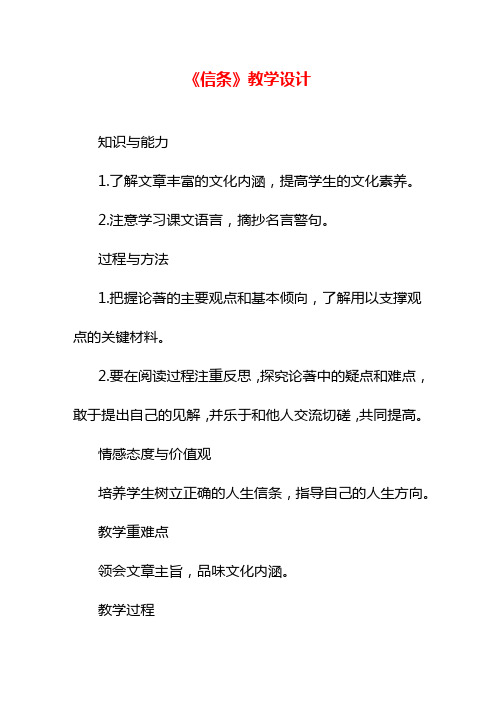 《信条》教学设计

知识与能力

1.了解文章丰富的文化内涵，提高学生的文化素养。

2.注意学习课文语言，摘抄名言警句。

过程与方法

1.把握论著的主要观点和基本倾向，了解用以支撑观点的关键材料。

2.要在阅读过程注重反思，探究论著中的疑点和难点，敢于提出自己的见解，并乐于和他人交流切磋，共同提高。

情感态度与价值观

培养学生树立正确的人生信条，指导自己的人生方向。

教学重难点

领会文章主旨，品味文化内涵。

教学过程